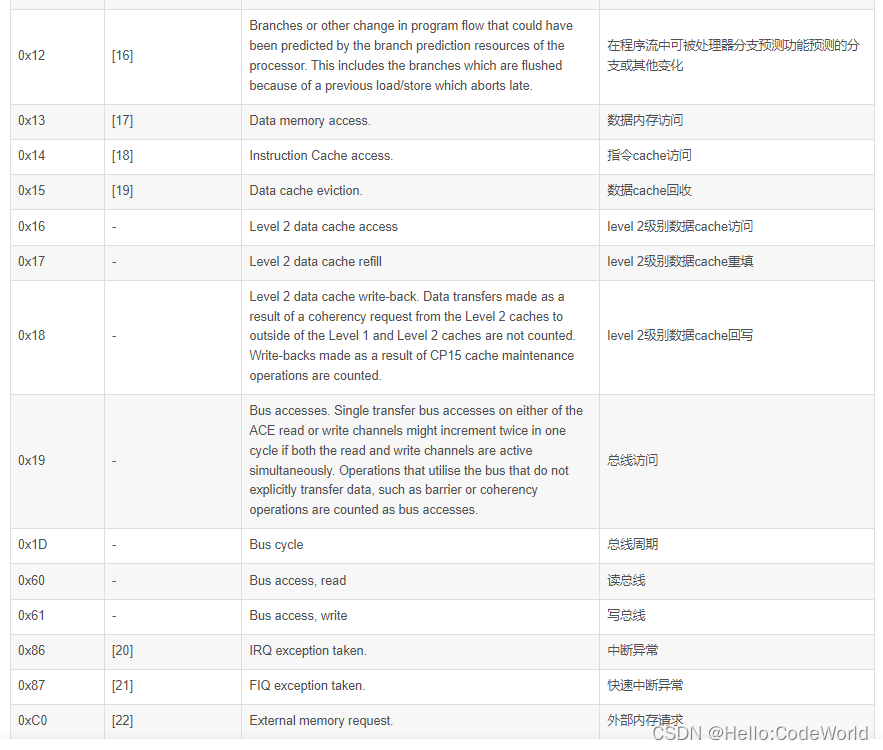 | | | | |
|---|---|---|---|
| 0x12 | [16] | Branches or other change in program flow that could have been predicted by the branch prediction resources of the processor. This includes the branches which are flushed because of a previous load/store which aborts late. | 在程序流中可被处理器分支预测功能预测的分支或其他变化 |
| 0x13 | [17] | Data memory access. | 数据内存访问 |
| 0x14 | [18] | Instruction Cache access. | 指令cache访问 |
| 0x15 | [19] | Data cache eviction. | 数据cache回收 |
| 0x16 | - | Level 2 data cache access | level 2级别数据cache访问 |
| 0x17 | - | Level 2 data cache refill | level 2级别数据cache重填 |
| 0x18 | - | Level 2 data cache write-back. Data transfers made as a result of a coherency request from the Level 2 caches to outside of the Level 1 and Level 2 caches are not counted. Write-backs made as a result of CP15 cache maintenance operations are counted. | level 2级别数据cache回写 |
| 0x19 | - | Bus accesses. Single transfer bus accesses on either of the ACE read or write channels might increment twice in one cycle if both the read and write channels are active simultaneously. Operations that utilise the bus that do not explicitly transfer data, such as barrier or coherency operations are counted as bus accesses. | 总线访问 |
| 0x1D | - | Bus cycle | 总线周期 |
| 0x60 | - | Bus access, read | 读总线 |
| 0x61 | - | Bus access, write | 写总线 |
| 0x86 | [20] | IRQ exception taken. | 中断异常 |
| 0x87 | [21] | FIQ exception taken. | 快速中断异常 |
| 0xC0 | [22] | External memory request. | 外部内存请求 |

CSDN @Hello:CodeWorld